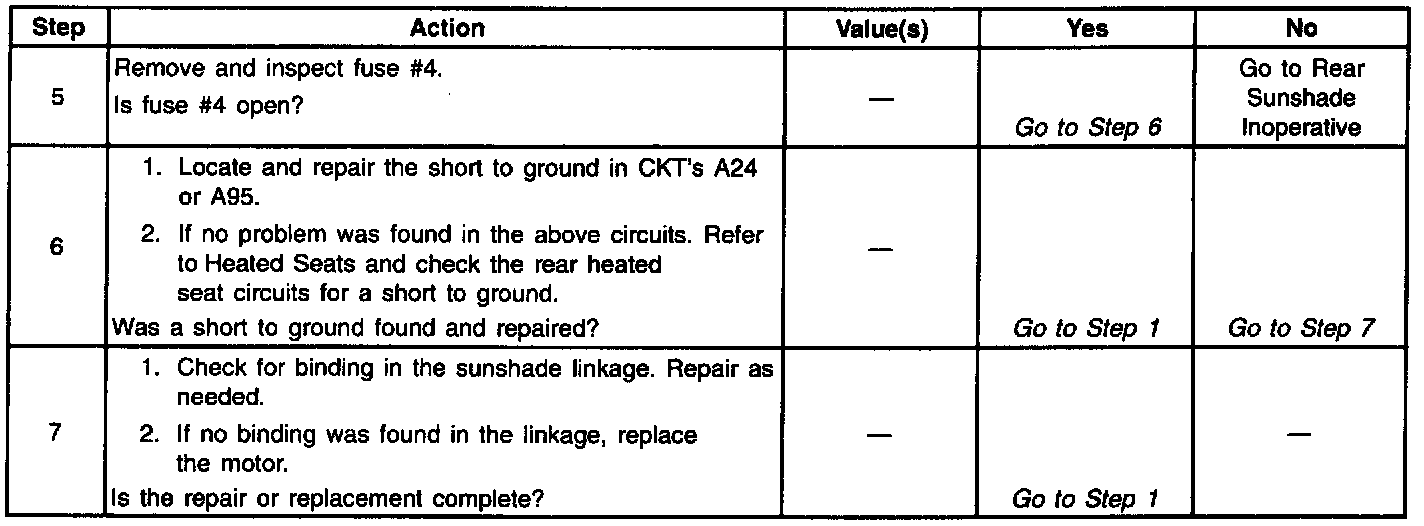 | Step | Action | Value(s) | Yes | No |
|---|---|---|---|---|
| 5 | Remove and inspect fuse #4. Is fuse #4 open? | — | Go to Step 6 | Go to Rear Sunshade Inoperative |
| 6 | 1. Locate and repair the short to ground in CKT's A24 or A95. 2. If no problem was found in the above circuits. Refer to Heated Seats and check the rear heated seat circuits for a short to ground. Was a short to ground found and repaired? | — | Go to Step 1 | Go to Step 7 |
| 7 | 1. Check for binding in the sunshade linkage. Repair as needed. 2. If no binding was found in the linkage, replace the motor. Is the repair or replacement complete? | — | Go to Step 1 | — |